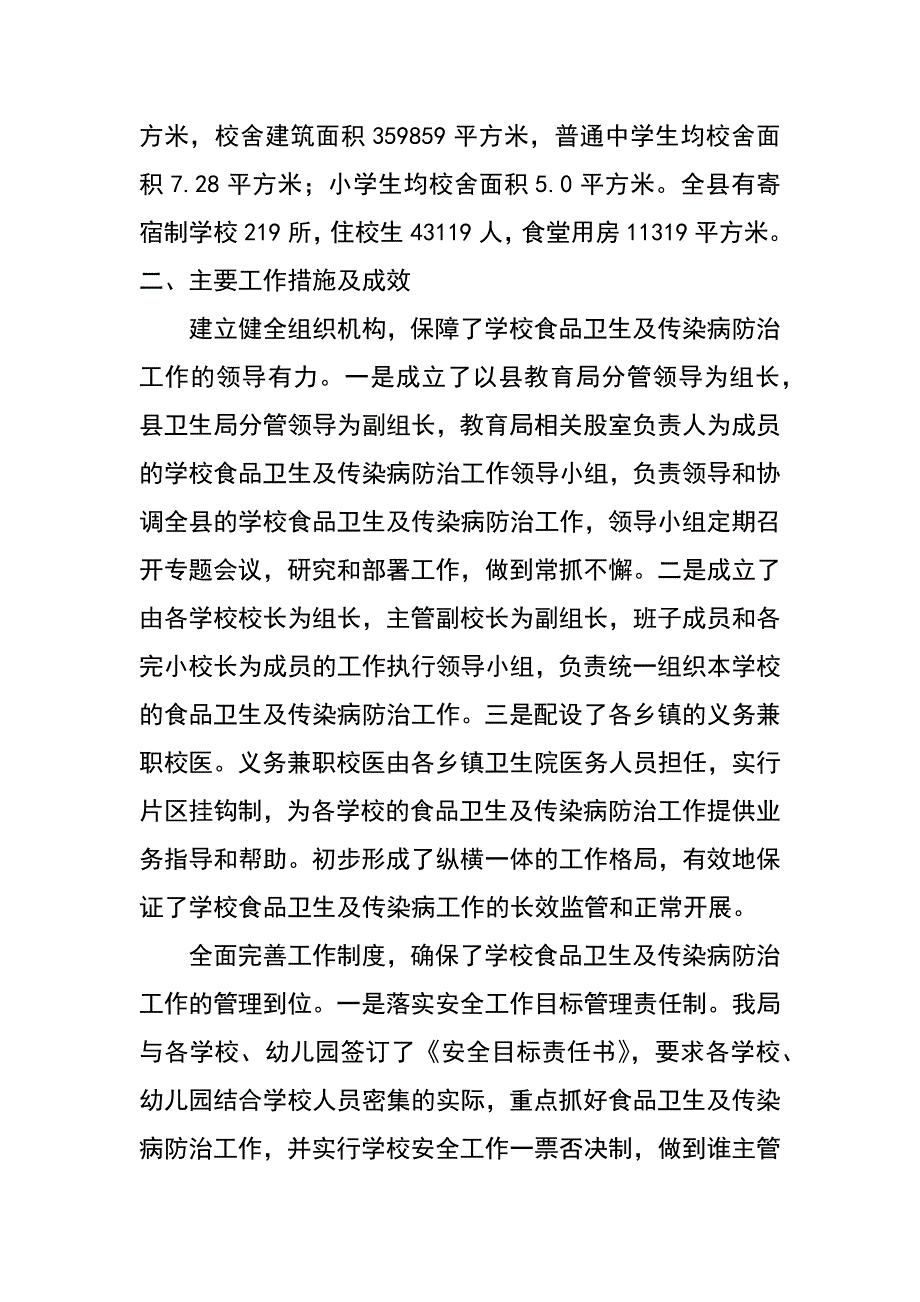 方米，校舍建筑面积 359859 平方米，普通中学生均校舍面积 7.28 平方米；小学生均校舍面积 5.0 平方米。全县有寄宿制学校 219 所，住校生 43119 人，食堂用房 11319 平方米。

二、主要工作措施及成效

建立健全组织机构，保障了学校食品卫生及传染病防治工作的领导有力。一是成立了以县教育局分管领导为组长，县卫生局分管领导为副组长，教育局相关股室负责人为成员的学校食品卫生及传染病防治工作领导小组，负责领导和协调全县的学校食品卫生及传染病防治工作，领导小组定期召开专题会议，研究和部署工作，做到常抓不懈。二是成立了由各学校校长为组长，主管副校长为副组长，班子成员和各完小校长为成员的工作执行领导小组，负责统一组织本学校的食品卫生及传染病防治工作。三是配设了各乡镇的义务兼职校医。义务兼职校医由各乡镇卫生院医务人员担任，实行片区挂钩制，为各学校的食品卫生及传染病防治工作提供业务指导和帮助。初步形成了纵横一体的工作格局，有效地保证了学校食品卫生及传染病工作的长效监管和正常开展。

全面完善工作制度，确保了学校食品卫生及传染病防治工作的管理到位。一是落实安全工作目标管理责任制。我局与各学校、幼儿园签订了《安全目标责任书》，要求各学校、幼儿园结合学校人员密集的实际，重点抓好食品卫生及传染病防治工作，并实行学校安全工作一票否决制，做到谁主管